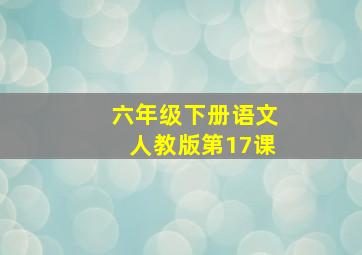 六年级下册语文
人教版第17课